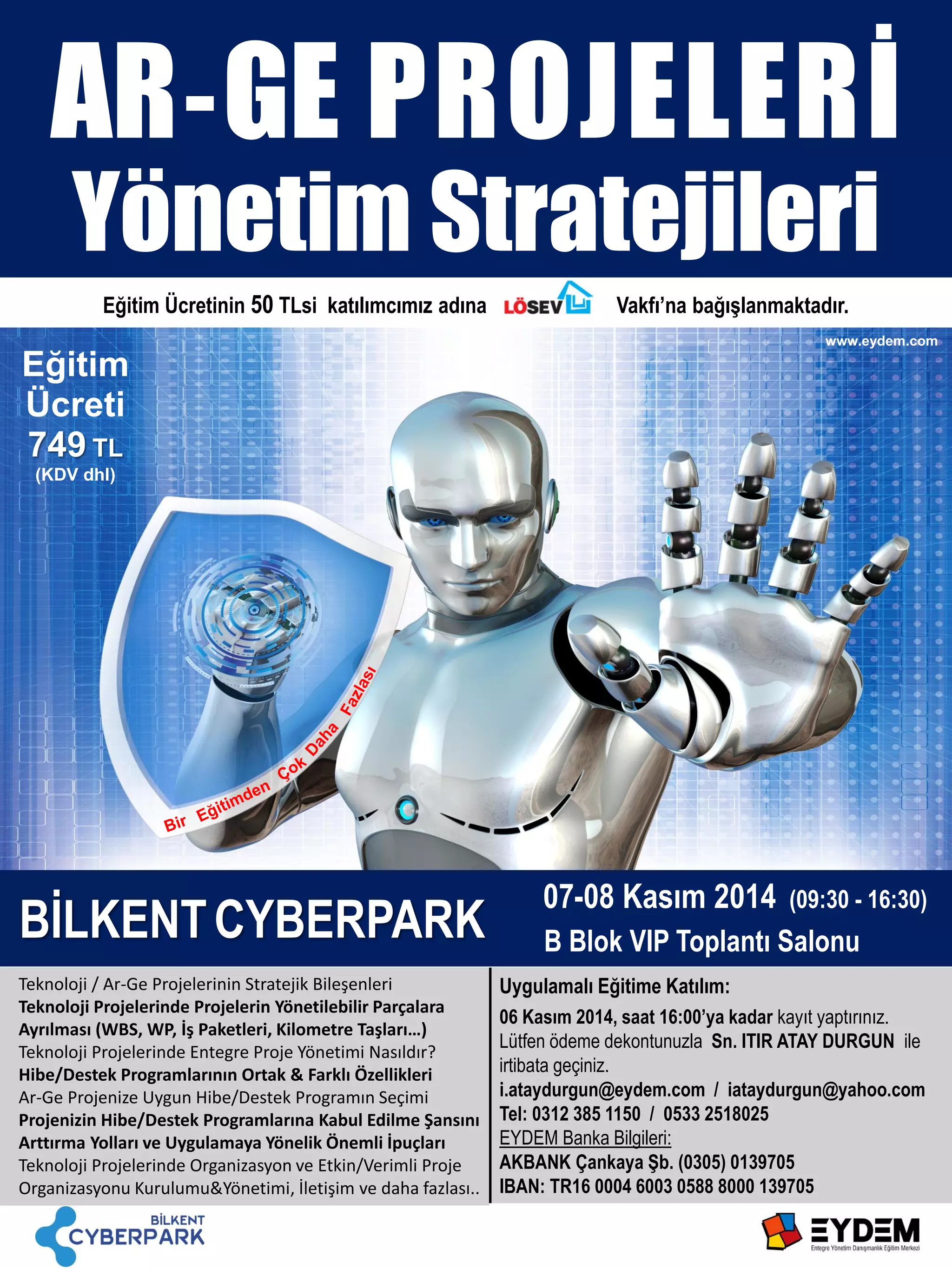 AR-GE PROJELERİ
Yönetim Stratejileri

Eğitim Ücretinin 50 TLsi katılımcımız adına LÖSEV Vakfı'na bağışlanmaktadır.

www.eydem.com

Eğitim Ücreti 749 TL (KDV dhl)

Bir Eğitimden Çok Daha Fazlası

BİLKENT CYBERPARK

07-08 Kasım 2014 (09:30 - 16:30)
B Blok VIP Toplantı Salonu

Teknoloji / Ar-Ge Projelerinin Stratejik Bileşenleri
Teknoloji Projelerinde Projelerin Yönetilebilir Parçalara Ayrılması (WBS, WP, İş Paketleri, Kilometre Taşları…)
Teknoloji Projelerinde Entegre Proje Yönetimi Nasıldır?
Hibe/Destek Programlarının Ortak & Farklı Özellikleri
Ar-Ge Projenize Uygun Hibe/Destek Programın Seçimi
Projenizin Hibe/Destek Programlarına Kabul Edilme Şansını Arttırma Yolları ve Uygulamaya Yönelik Önemli İpuçları
Teknoloji Projelerinde Organizasyon ve Etkin/Verimli Proje Organizasyonu Kurulumu&Yönetimi, İletişim ve daha fazlası..

Uygulamalı Eğitime Katılım:
06 Kasım 2014, saat 16:00'ya kadar kayıt yaptırınız. Lütfen ödeme dekontunuzla Sn. ITIR ATAY DURGUN ile irtibata geçiniz.
i.ataydurgun@eydem.com / iataydurgun@yahoo.com
Tel: 0312 385 1150 / 0533 2518025
EYDEM Banka Bilgileri:
AKBANK Çankaya Şb. (0305) 0139705
IBAN: TR16 0004 6003 0588 8000 139705

BİLKENT CYBERPARK

EYDEM
Entegre Yönetim Danışmanlık Eğitim Merkezi